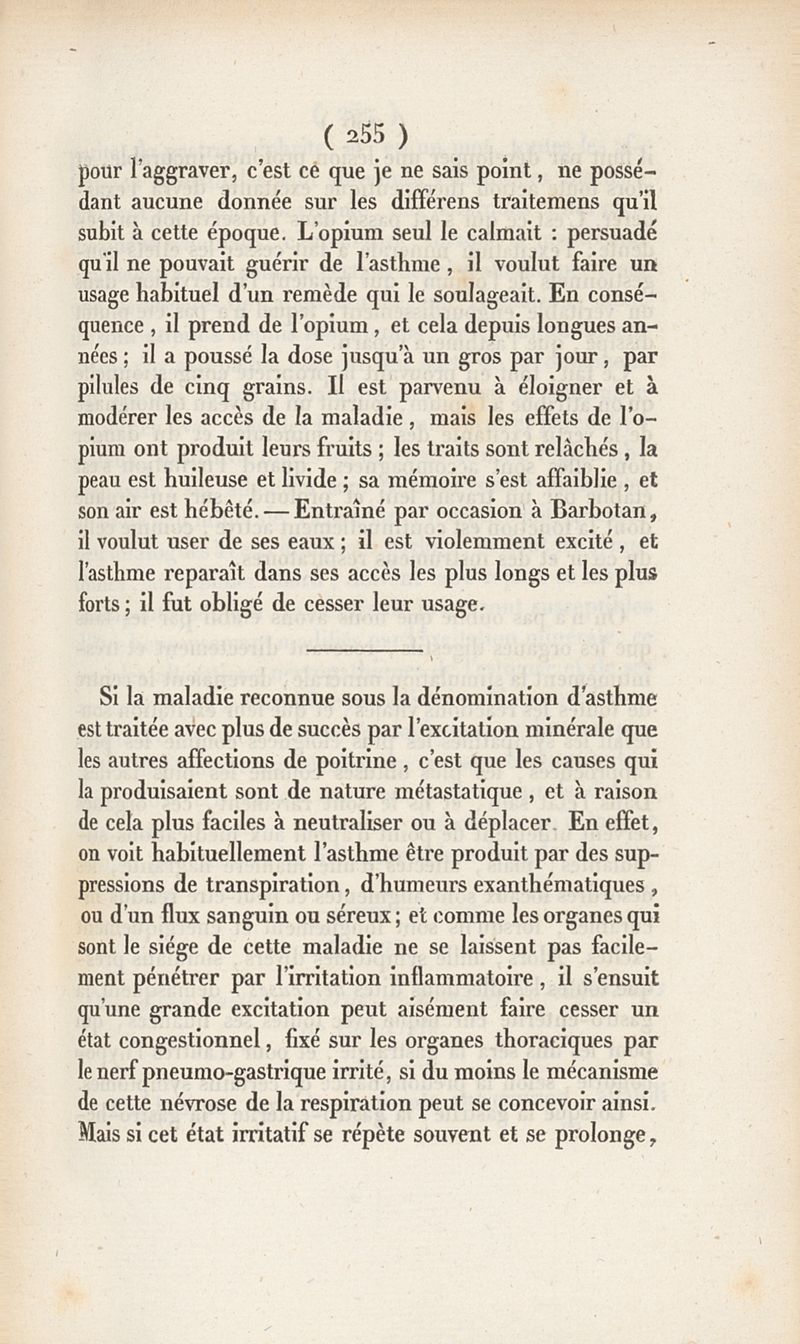 ( 255 )

pour l'aggraver, c'est ce que je ne sais point, ne possédant aucune donnée sur les différens traitemens qu'il subit à cette époque. L'opium seul le calmait : persuadé qu'il ne pouvait guérir de l'asthme, il voulut faire un usage habituel d'un remède qui le soulageait. En conséquence, il prend de l'opium, et cela depuis longues années; il a poussé la dose jusqu'à un gros par jour, par pilules de cinq grains. Il est parvenu à éloigner et à modérer les accès de la maladie, mais les effets de l'opium ont produit leurs fruits; les traits sont relâchés, la peau est huileuse et livide; sa mémoire s'est affaiblie, et son air est hébêté. — Entraîné par occasion à Barbotan, il voulut user de ses eaux; il est violemment excité, et l'asthme reparaît dans ses accès les plus longs et les plus forts; il fut obligé de cesser leur usage.

Si la maladie reconnue sous la dénomination d'asthme est traitée avec plus de succès par l'excitation minérale que les autres affections de poitrine, c'est que les causes qui la produisaient sont de nature métastatique, et à raison de cela plus faciles à neutraliser ou à déplacer. En effet, on voit habituellement l'asthme être produit par des suppressions de transpiration, d'humeurs exanthématiques, ou d'un flux sanguin ou séreux; et comme les organes qui sont le siége de cette maladie ne se laissent pas facilement pénétrer par l'irritation inflammatoire, il s'ensuit qu'une grande excitation peut aisément faire cesser un état congestionnel, fixé sur les organes thoraciques par le nerf pneumo-gastrique irrité, si du moins le mécanisme de cette névrose de la respiration peut se concevoir ainsi. Mais si cet état irritatif se répète souvent et se prolonge,